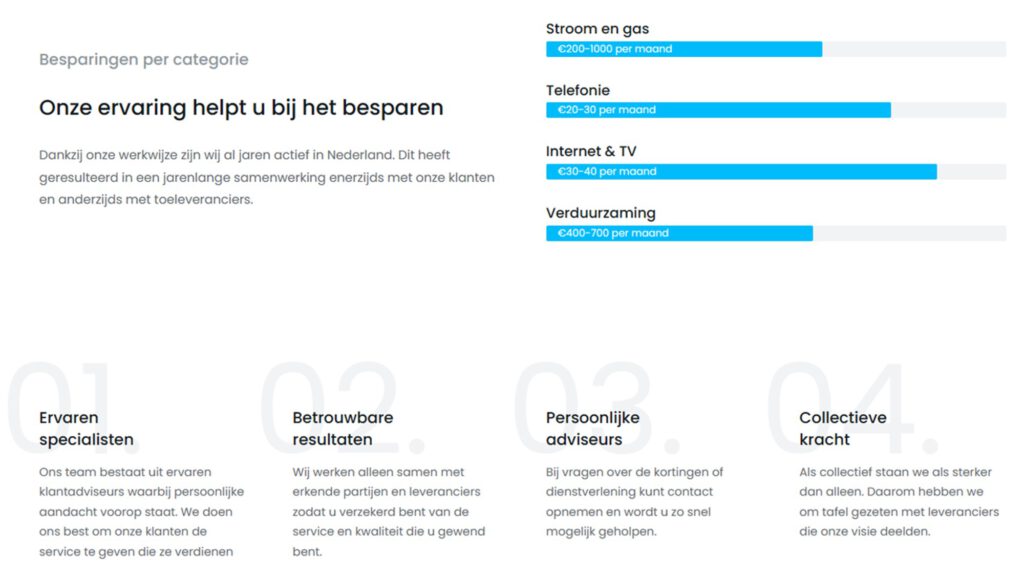 Besparingen per categorie

Onze ervaring helpt u bij het besparen

Dankzij onze werkwijze zijn wij al jaren actief in Nederland. Dit heeft geresulteerd in een jarenlange samenwerking enerzijds met onze klanten en anderzijds met toeleveranciers.

Stroom en gas
€200-1000 per maand

Telefonie
€20-30 per maand

Internet & TV
€30-40 per maand

Verduurzaming
€400-700 per maand

01.
Ervaren specialisten
Ons team bestaat uit ervaren klantadviseurs waarbij persoonlijke aandacht voorop staat. We doen ons best om onze klanten de service te geven die ze verdienen

02.
Betrouwbare resultaten
Wij werken alleen samen met erkende partijen en leveranciers zodat u verzekerd bent van de service en kwaliteit die u gewend bent.

03.
Persoonlijke adviseurs
Bij vragen over de kortingen of dienstverlening kunt contact opnemen en wordt u zo snel mogelijk geholpen.

04.
Collectieve kracht
Als collectief staan we als sterker dan alleen. Daarom hebben we om tafel gezeten met leveranciers die onze visie deelden.